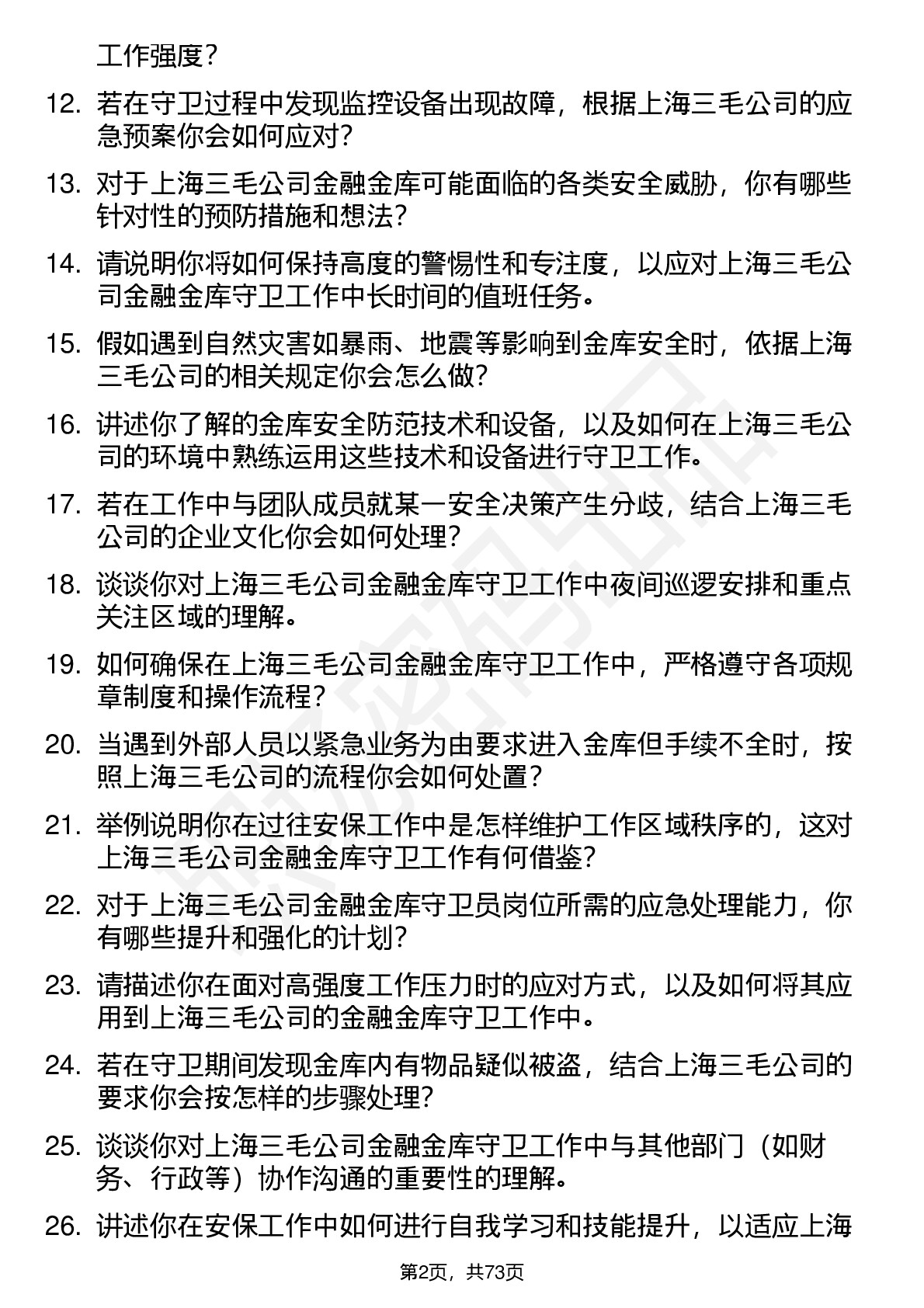 工作强度？

12. 若在守卫过程中发现监控设备出现故障，根据上海三毛公司的应急预案你会如何应对？

13. 对于上海三毛公司金融金库可能面临的各类安全威胁，你有哪些针对性的预防措施和想法？

14. 请说明你将如何保持高度的警惕性和专注度，以应对上海三毛公司金融金库守卫工作中长时间的值班任务。

15. 假如遇到自然灾害如暴雨、地震等影响到金库安全时，依据上海三毛公司的相关规定你会怎么做？

16. 讲述你了解的金库安全防范技术和设备，以及如何在上海三毛公司的环境中熟练运用这些技术和设备进行守卫工作。

17. 若在工作中与团队成员就某一安全决策产生分歧，结合上海三毛公司的企业文化你会如何处理？

18. 谈谈你对上海三毛公司金融金库守卫工作中夜间巡逻安排和重点关注区域的理解。

19. 如何确保在上海三毛公司金融金库守卫工作中，严格遵守各项规章制度和操作流程？

20. 当遇到外部人员以紧急业务为由要求进入金库但手续不全时，按照上海三毛公司的流程你会如何处置？

21. 举例说明你在过往安保工作中是怎样维护工作区域秩序的，这对上海三毛公司金融金库守卫工作有何借鉴？

22. 对于上海三毛公司金融金库守卫员岗位所需的应急处理能力，你有哪些提升和强化的计划？

23. 请描述你在面对高强度工作压力时的应对方式，以及如何将其应用到上海三毛公司的金融金库守卫工作中。

24. 若在守卫期间发现金库内有物品疑似被盗，结合上海三毛公司的要求你会按怎样的步骤处理？

25. 谈谈你对上海三毛公司金融金库守卫工作中与其他部门（如财务、行政等）协作沟通的重要性的理解。

26. 讲述你在安保工作中如何进行自我学习和技能提升，以适应上海

第2页，共73页